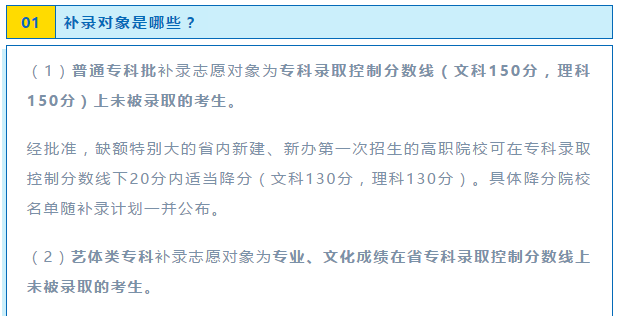 01 补录对象是哪些？

（1）普通专科批补录志愿对象为专科录取控制分数线（文科150分，理科150分）上未被录取的考生。

经批准，缺额特别大的省内新建、新办第一次招生的高职院校可在专科录取控制分数线下20分内适当降分（文科130分，理科130分）。具体降分院校名单随补录计划一并公布。

（2）艺体类专科补录志愿对象为专业、文化成绩在省专科录取控制分数线上未被录取的考生。